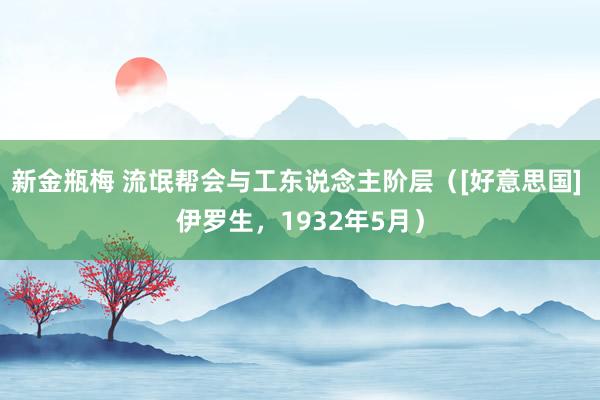 新金瓶梅 流氓帮会与工东说念主阶层（[好意思国]伊罗生，1932年5月）